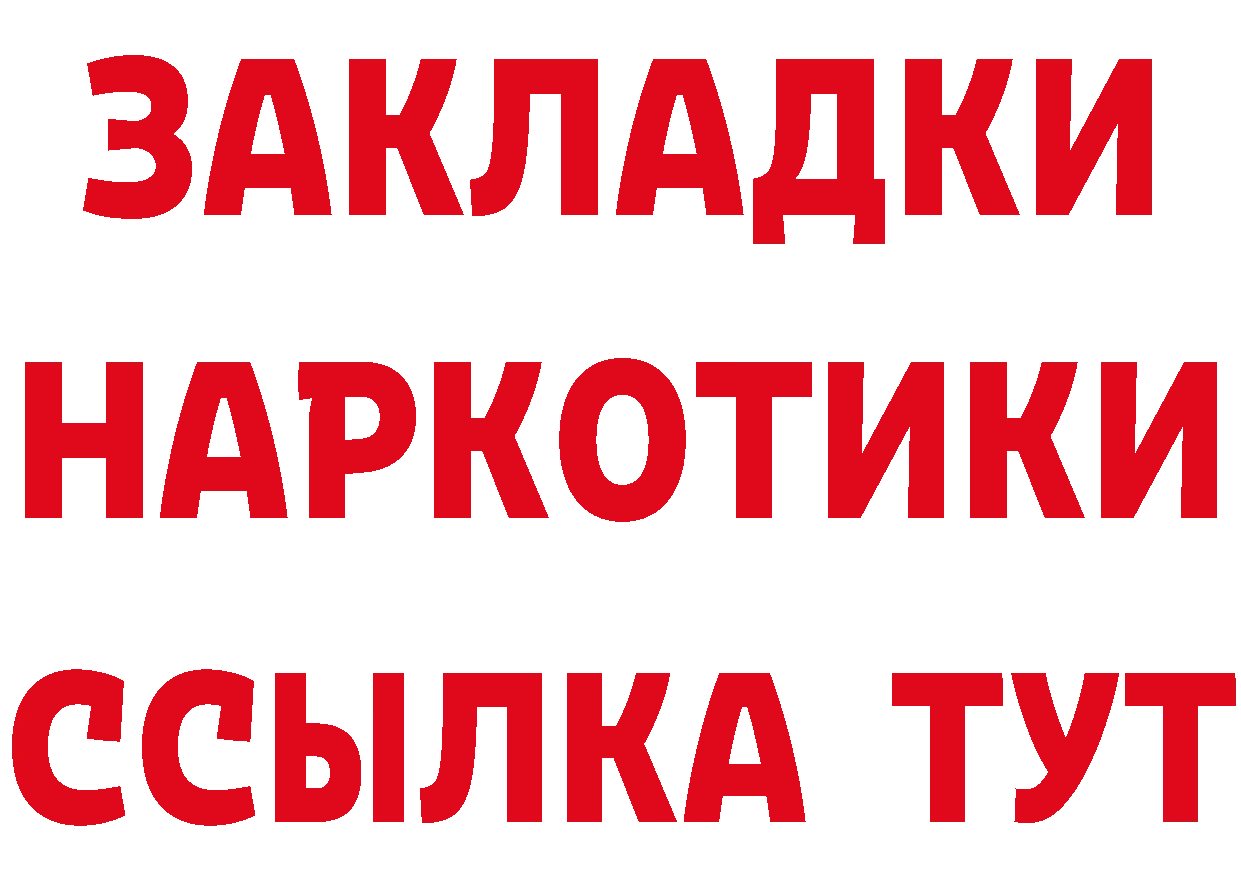 ЗАКЛАДКИ НАРКОТИКИ ССЫЛКА ТУТ